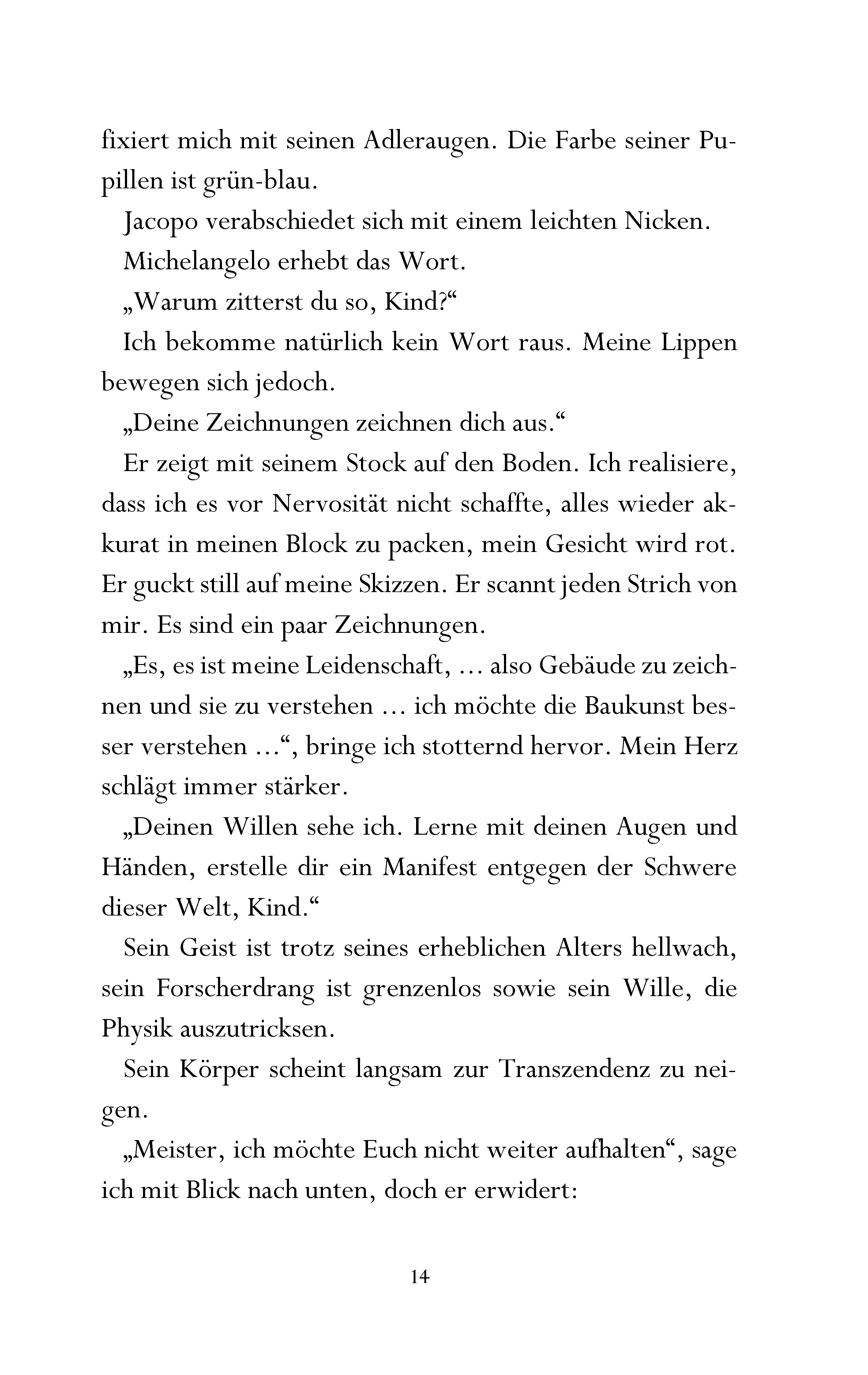 fixiert mich mit seinen Adleraugen. Die Farbe seiner Pupillen ist grün-blau.

Jacopo verabschiedet sich mit einem leichten Nicken.

Michelangelo erhebt das Wort.

„Warum zitterst du so, Kind?“

Ich bekomme natürlich kein Wort raus. Meine Lippen bewegen sich jedoch.

„Deine Zeichnungen zeichnen dich aus.“

Er zeigt mit seinem Stock auf den Boden. Ich realisiere, dass ich es vor Nervosität nicht schaffte, alles wieder akkurat in meinen Block zu packen, mein Gesicht wird rot. Er guckt still auf meine Skizzen. Er scannt jeden Strich von mir. Es sind ein paar Zeichnungen.

„Es, es ist meine Leidenschaft, ... also Gebäude zu zeichnen und sie zu verstehen ... ich möchte die Baukunst besser verstehen ...“, bringe ich stotternd hervor. Mein Herz schlägt immer stärker.

„Deinen Willen sehe ich. Lerne mit deinen Augen und Händen, erstelle dir ein Manifest entgegen der Schwere dieser Welt, Kind.“

Sein Geist ist trotz seines erheblichen Alters hellwach, sein Forscherdrang ist grenzenlos sowie sein Wille, die Physik auszutricksen.

Sein Körper scheint langsam zur Transzendenz zu neigen.

„Meister, ich möchte Euch nicht weiter aufhalten“, sage ich mit Blick nach unten, doch er erwidert:

14